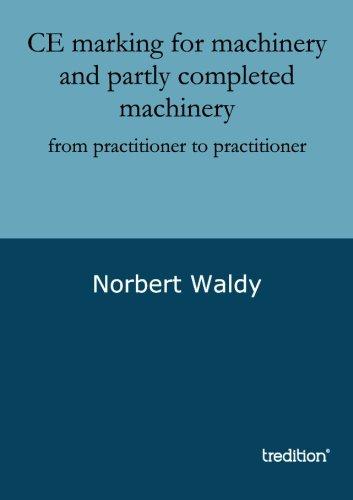 CE marking for machinery and partly completed machinery

from practitioner to practitioner

Norbert Waldy

tredition®